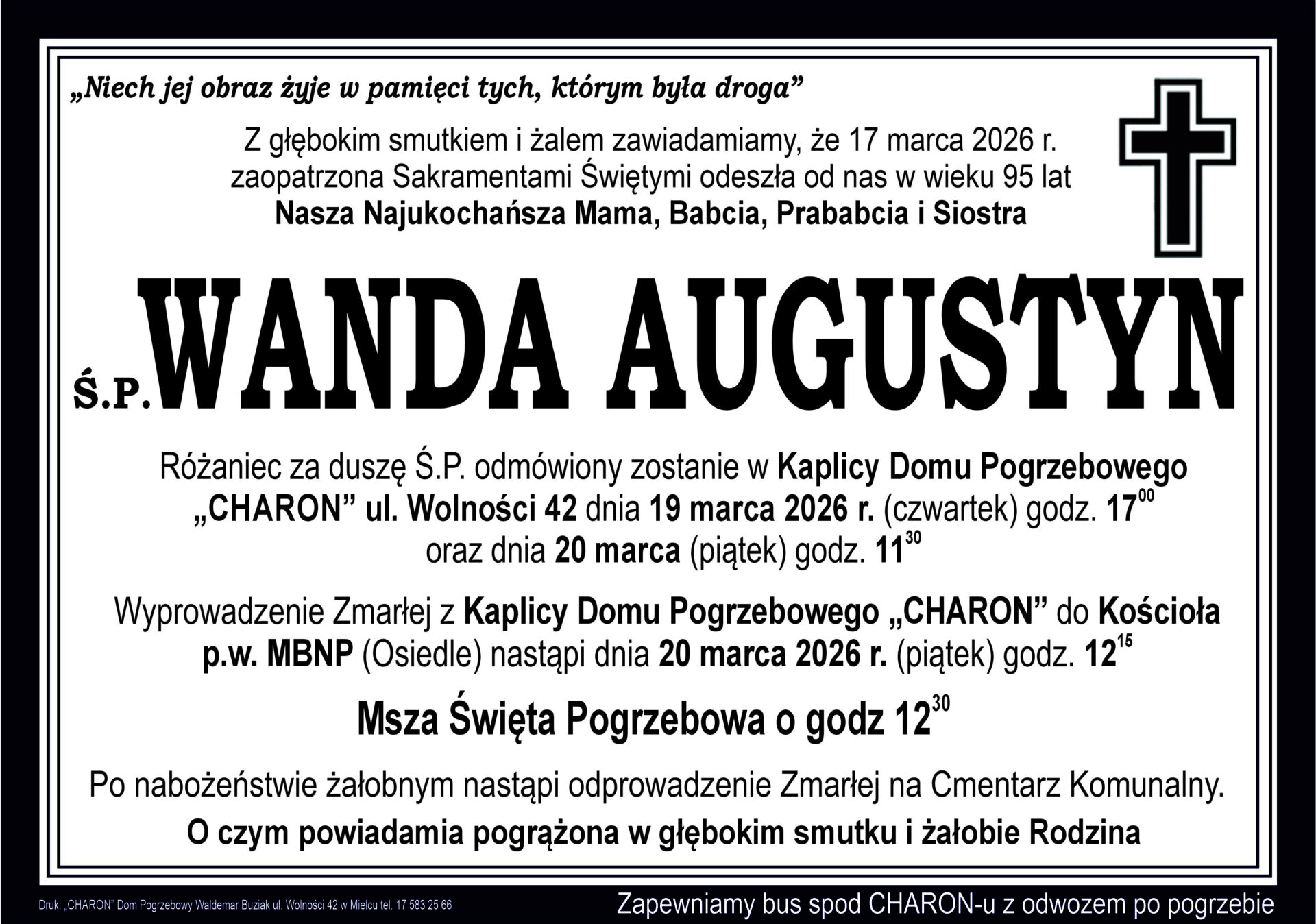 „Niech jej obraz żyje w pamięci tych, którym była droga”

Z głębokim smutkiem i żalem zawiadamiamy, że 17 marca 2026 r. zaopatrzona Sakramentami Świętymi odeszła od nas w wieku 95 lat
Nasza Najukochańsza Mama, Babcia, Prababcia i Siostra

Ś.P. WANDA AUGUSTYN

Różaniec za duszę Ś.P. odmówiony zostanie w Kaplicy Domu Pogrzebowego „CHARON” ul. Wolności 42 dnia 19 marca 2026 r. (czwartek) godz. $17^{00}$ oraz dnia 20 marca (piątek) godz. $11^{30}$

Wyprowadzenie Zmarłej z Kaplicy Domu Pogrzebowego „CHARON” do Kościoła p.w. MBNP (Osiedle) nastąpi dnia 20 marca 2026 r. (piątek) godz. $12^{15}$

Msza Święta Pogrzebowa o godz $12^{30}$

Po nabożeństwie żałobnym nastąpi odprowadzenie Zmarłej na Cmentarz Komunalny.

O czym powiadamia pogrążona w głębokim smutku i żałobie Rodzina

Druk: „CHARON” Dom Pogrzebowy Waldemar Buziak ul. Wolności 42 w Mielcu tel. 17 583 25 66

Zapewniamy bus spod CHARON-u z odwozem po pogrzebie